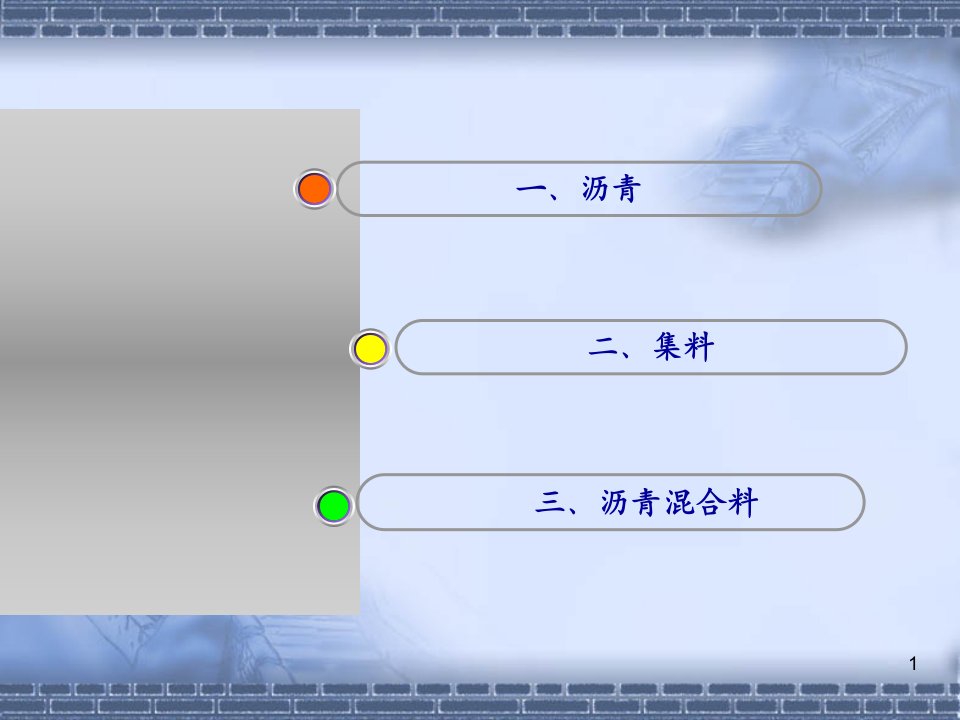 一、沥青

二、集料

三、沥青混合料

1